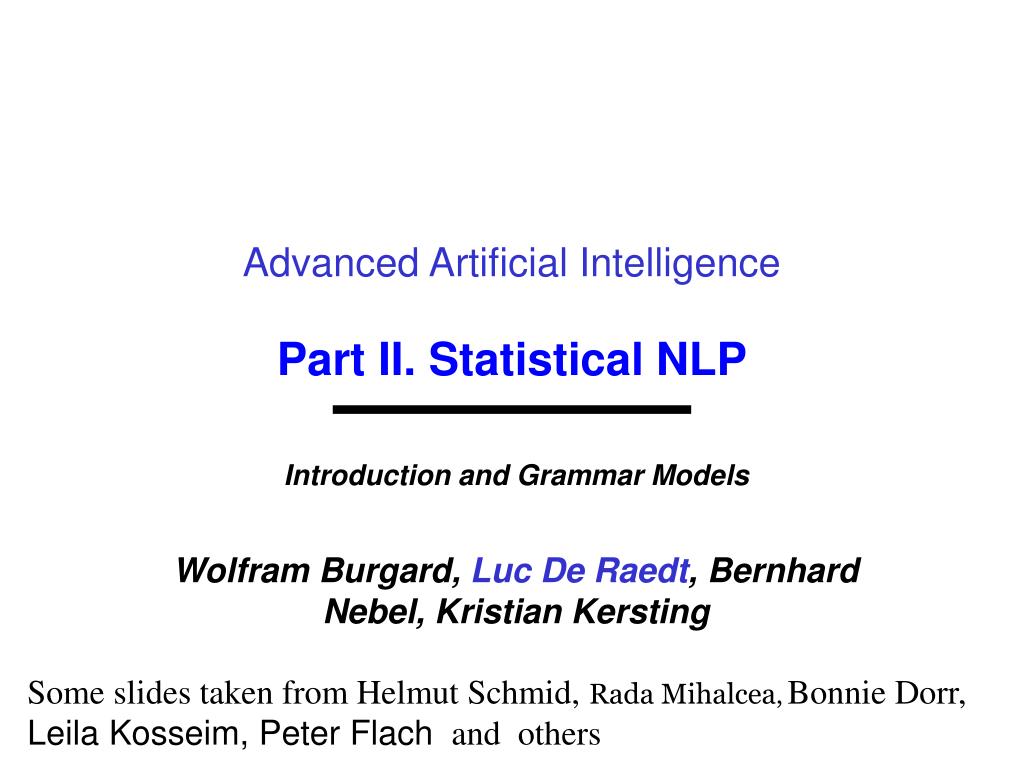 Advanced Artificial Intelligence

Part II. Statistical NLP

Introduction and Grammar Models

Wolfram Burgard, Luc De Raedt, Bernhard Nebel, Kristian Kersting

Some slides taken from Helmut Schmid, Rada Mihalcea, Bonnie Dorr, Leila Kosseim, Peter Flach and others